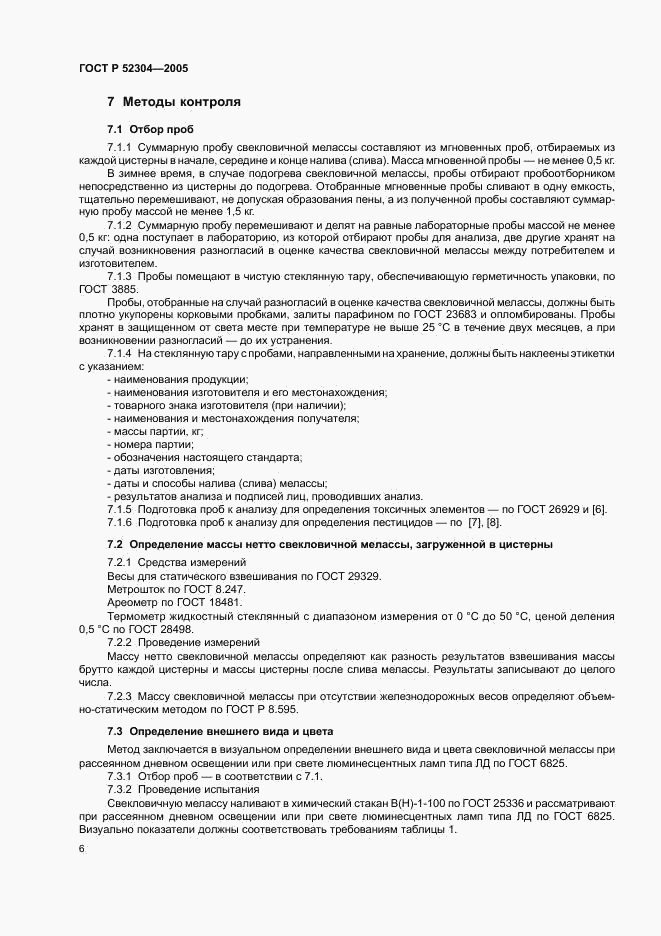 ГОСТ Р 52304—2005

7 Методы контроля

7.1 Отбор проб

7.1.1 Суммарную пробу свекловичной мелассы составляют из мгновенных проб, отбираемых из каждой цистерны в начале, середине и конце налива (слива). Масса мгновенной пробы — не менее 0,5 кг.

В зимнее время, в случае подогрева свекловичной мелассы, пробы отбирают пробоотборником непосредственно из цистерны до подогрева. Отобранные мгновенные пробы сливают в одну емкость, тщательно перемешивают, не допуская образования пены, а из полученной пробы составляют суммарную пробу массой не менее 1,5 кг.

7.1.2 Суммарную пробу перемешивают и делят на равные лабораторные пробы массой не менее 0,5 кг: одна поступает в лабораторию, из которой отбирают пробы для анализа, две другие хранят на случай возникновения разногласий в оценке качества свекловичной мелассы между потребителем и изготовителем.

7.1.3 Пробы помещают в чистую стеклянную тару, обеспечивающую герметичность упаковки, по ГОСТ 3885.

Пробы, отобранные на случай разногласий в оценке качества свекловичной мелассы, должны быть плотно укупорены корковыми пробками, залиты парафином по ГОСТ 23683 и опломбированы. Пробы хранят в защищенном от света месте при температуре не выше 25 °С в течение двух месяцев, а при возникновении разногласий — до их устранения.

7.1.4 На стеклянную тару с пробами, направленными на хранение, должны быть наклеены этикетки с указанием:
- наименования продукции;
- наименования изготовителя и его местонахождения;
- товарного знака изготовителя (при наличии);
- наименования и местонахождения получателя;
- массы партии, кг;
- номера партии;
- обозначения настоящего стандарта;
- даты изготовления;
- даты и способы налива (слива) мелассы;
- результатов анализа и подписей лиц, проводивших анализ.

7.1.5 Подготовка проб к анализу для определения токсичных элементов — по ГОСТ 26929 и [6].
7.1.6 Подготовка проб к анализу для определения пестицидов — по [7], [8].

7.2 Определение массы нетто свекловичной мелассы, загруженной в цистерны

7.2.1 Средства измерений
Весы для статического взвешивания по ГОСТ 29329.
Метрошток по ГОСТ 8.247.
Ареометр по ГОСТ 18481.
Термометр жидкостный стеклянный с диапазоном измерения от 0 °С до 50 °С, ценой деления 0,5 °С по ГОСТ 28498.
7.2.2 Проведение измерений
Массу нетто свекловичной мелассы определяют как разность результатов взвешивания массы брутто каждой цистерны и массы цистерны после слива мелассы. Результаты записывают до целого числа.
7.2.3 Массу свекловичной мелассы при отсутствии железнодорожных весов определяют объемно-статическим методом по ГОСТ Р 8.595.

7.3 Определение внешнего вида и цвета

Метод заключается в визуальном определении внешнего вида и цвета свекловичной мелассы при рассеянном дневном освещении или при свете люминесцентных ламп типа ЛД по ГОСТ 6825.
7.3.1 Отбор проб — в соответствии с 7.1.
7.3.2 Проведение испытания
Свекловичную мелассу наливают в химический стакан В(Н)-1-100 по ГОСТ 25336 и рассматривают при рассеянном дневном освещении или при свете люминесцентных ламп типа ЛД по ГОСТ 6825. Визуально показатели должны соответствовать требованиям таблицы 1.

6